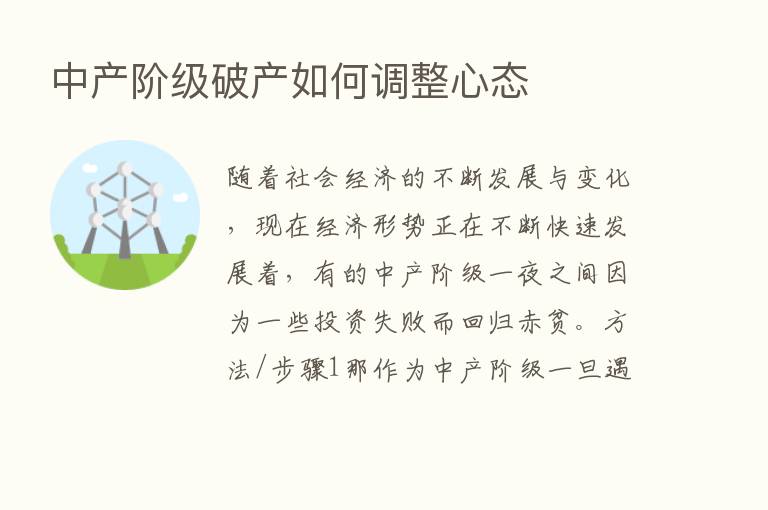 中产阶级破产如何调整心态

随着社会经济的不断发展与变化，现在经济形势正在不断快速发展着，有的中产阶级一夜之间因为一些投资失败而回归赤贫。方法/步骤1那作为中产阶级一旦遇